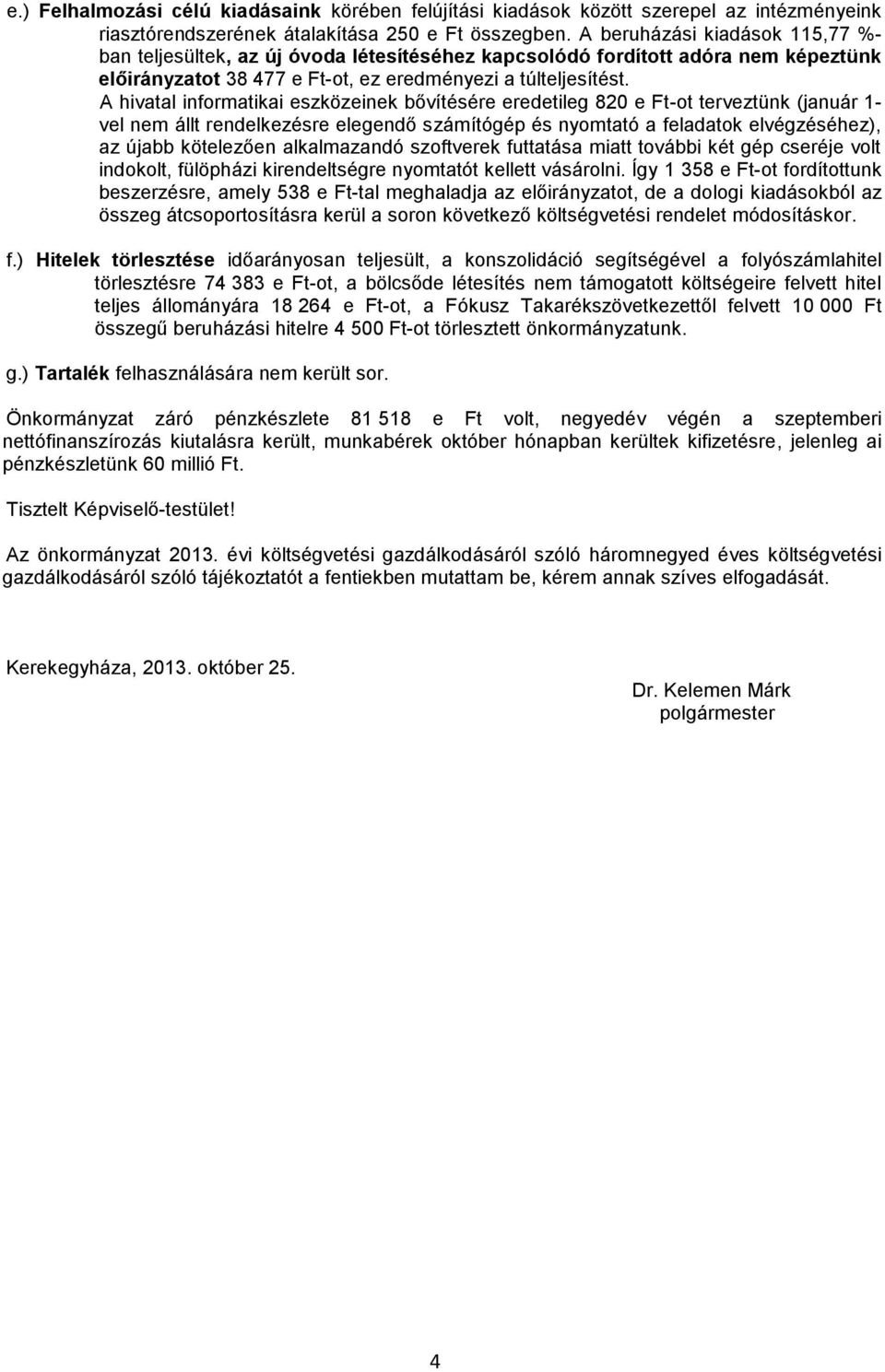 e.) Felhalmozási célú kiadásaink körében felújítási kiadások között szerepel az intézményeink riasztórendszerének átalakítása 250 e Ft összegben. A beruházási kiadások 115,77 %-ban teljesültek, az új óvoda létesítéséhez kapcsolódó fordított adóra nem képeztünk előirányzatot 38 477 e Ft-ot, ez eredményezi a túlteljesítést.
A hivatal informatikai eszközeinek bővítésére eredetileg 820 e Ft-ot terveztünk (január 1-vel nem állt rendelkezésre elegendő számítógép és nyomtató a feladatok elvégzéséhez), az újabb kötelezően alkalmazandó szoftverek futtatása miatt további két gép cseréje volt indokolt, fülöpházi kirendeltségre nyomtatót kellett vásárolni. Így 1 358 e Ft-ot fordítottunk beszerzésre, amely 538 e Ft-tal meghaladja az előirányzatot, de a dologi kiadásokból az összeg átcsoportosításra kerül a soron következő költségvetési rendelet módosításkor.

f.) Hitelek törlesztése időarányosan teljesült, a konszolidáció segítségével a folyószámlahitel törlesztésre 74 383 e Ft-ot, a bölcsőde létesítés nem támogatott költségeire felvett hitel teljes állományára 18 264 e Ft-ot, a Fókusz Takarékszövetkezettől felvett 10 000 Ft összegű beruházási hitelre 4 500 Ft-ot törlesztett önkormányzatunk.

g.) Tartalék felhasználására nem került sor.

Önkormányzat záró pénzkészlete 81 518 e Ft volt, negyedév végén a szeptemberi nettófinanszírozás kiutalásra került, munkabérek október hónapban kerültek kifizetésre, jelenleg ai pénzkészletünk 60 millió Ft.

Tisztelt Képviselő-testület!

Az önkormányzat 2013. évi költségvetési gazdálkodásáról szóló háromnegyed éves költségvetési gazdálkodásáról szóló tájékoztatót a fentiekben mutattam be, kérem annak szíves elfogadását.

Kerekegyháza, 2013. október 25.

Dr. Kelemen Márk
polgármester

4